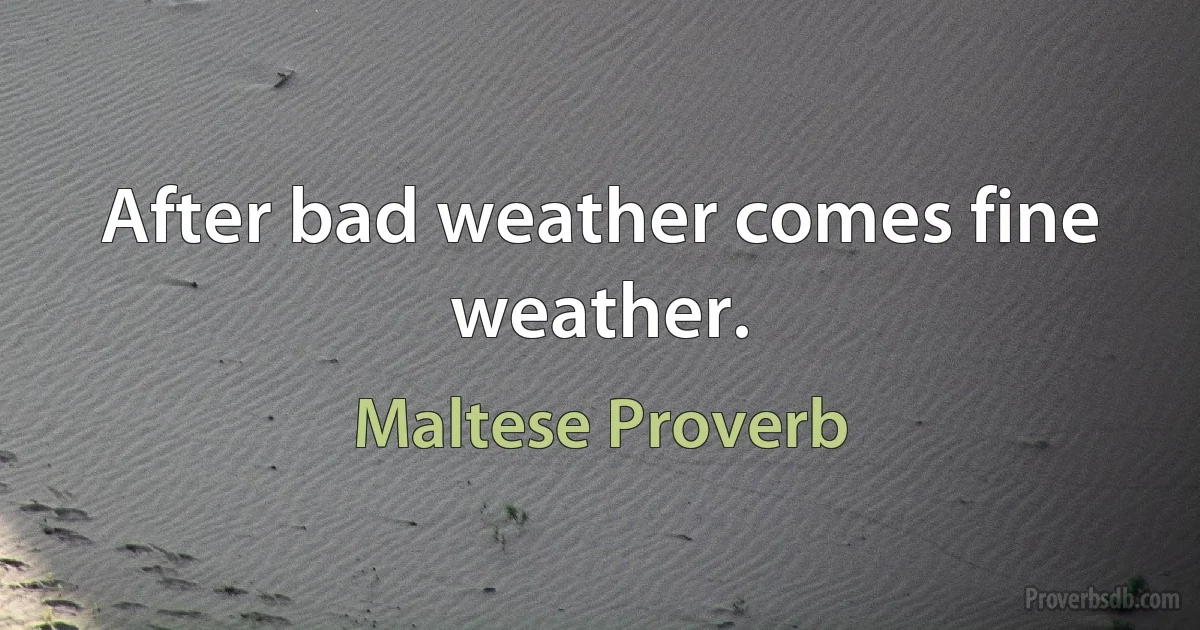 After bad weather comes fine weather.

Maltese Proverb

Proverbsdb.com